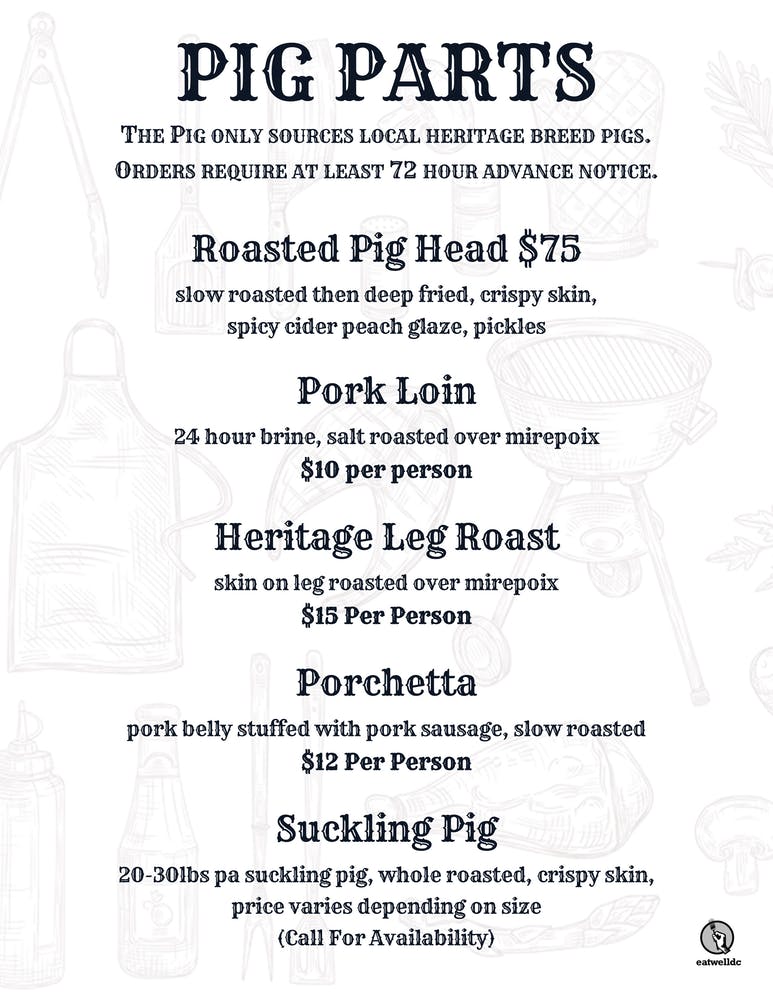 PIG PARTS

The Pig only sources local heritage breed pigs. Orders require at least 72 hour advance notice.

Roasted Pig Head $75

slow roasted then deep fried, crispy skin, spicy cider peach glaze, pickles

Pork Loin

24 hour brine, salt roasted over mirepoix
$10 per person

Heritage Leg Roast

skin on leg roasted over mirepoix
$15 Per Person

Porchetta

pork belly stuffed with pork sausage, slow roasted
$12 Per Person

Suckling Pig

20-30lbs pa suckling pig, whole roasted, crispy skin, price varies depending on size
(Call For Availability)

eatwelldc